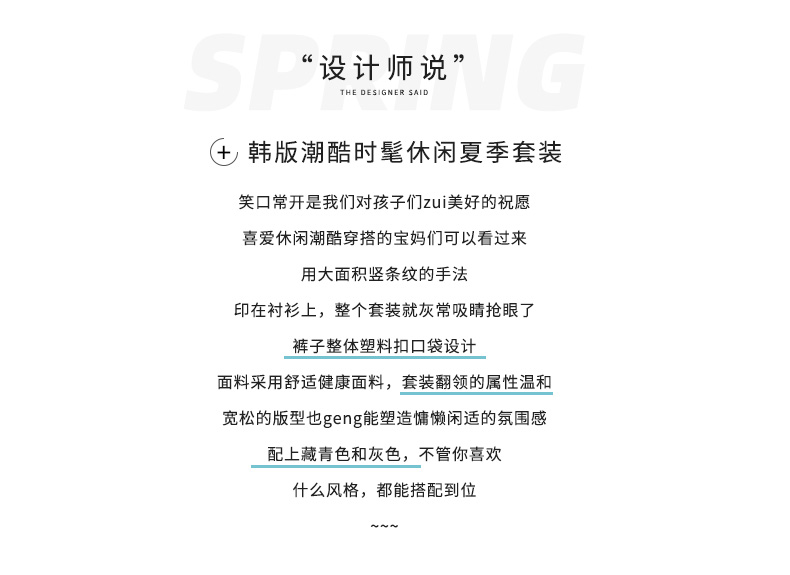 SPRING

“设计师说”

THE DESIGNER SAID

+ 韩版潮酷时髦休闲夏季套装

笑口常开是我们对孩子们zui美好的祝愿

喜爱休闲潮酷穿搭的宝妈们可以看过来

用大面积竖条纹的手法

印在衬衫上，整个套装就灰常吸睛抢眼了

裤子整体塑料扣口袋设计

面料采用舒适健康面料，套装翻领的属性温和

宽松的版型也geng能塑造慵懒闲适的氛围感

配上藏青色和灰色，不管你喜欢

什么风格，都能搭配到位

~~~